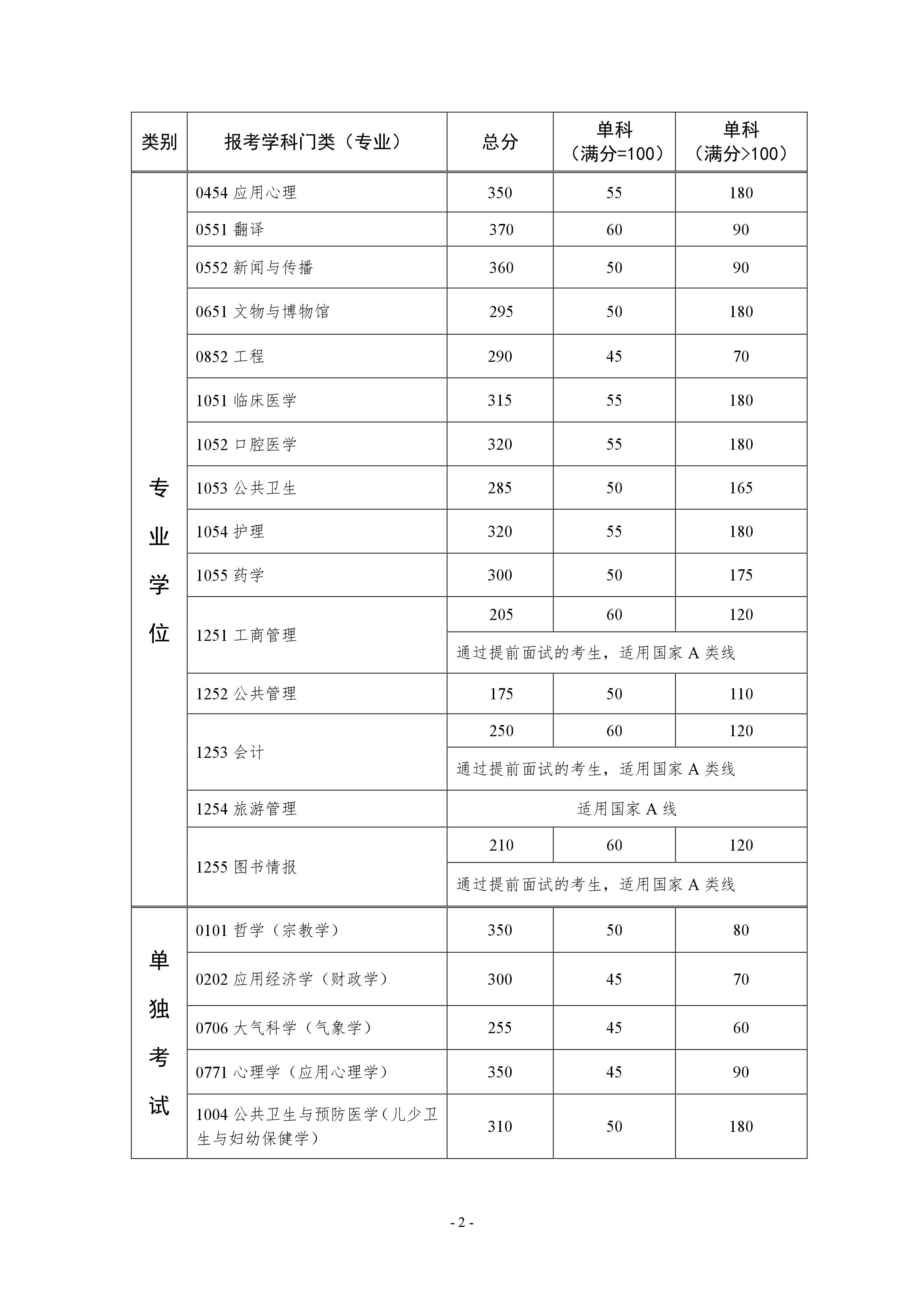 | 类别 | 报考学科门类（专业） | 总分 | 单科（满分=100） | 单科（满分>100） |
|---|---|---|---|---|
| 专业学位 | 0454 应用心理 | 350 | 55 | 180 |
| | 0551 翻译 | 370 | 60 | 90 |
| | 0552 新闻与传播 | 360 | 50 | 90 |
| | 0651 文物与博物馆 | 295 | 50 | 180 |
| | 0852 工程 | 290 | 45 | 70 |
| | 1051 临床医学 | 315 | 55 | 180 |
| | 1052 口腔医学 | 320 | 55 | 180 |
| | 1053 公共卫生 | 285 | 50 | 165 |
| | 1054 护理 | 320 | 55 | 180 |
| | 1055 药学 | 300 | 50 | 175 |
| | 1251 工商管理 | 205 | 60 | 120 |
| | | 通过提前面试的考生，适用国家 A 类线 | | |
| | 1252 公共管理 | 175 | 50 | 110 |
| | 1253 会计 | 250 | 60 | 120 |
| | | 通过提前面试的考生，适用国家 A 类线 | | |
| | 1254 旅游管理 | 适用国家 A 线 | | |
| | 1255 图书情报 | 210 | 60 | 120 |
| | | 通过提前面试的考生，适用国家 A 类线 | | |
| 单独考试 | 0101 哲学（宗教学） | 350 | 50 | 80 |
| | 0202 应用经济学（财政学） | 300 | 45 | 70 |
| | 0706 大气科学（气象学） | 255 | 45 | 60 |
| | 0771 心理学（应用心理学） | 350 | 45 | 90 |
| | 1004 公共卫生与预防医学（儿少卫生与妇幼保健学） | 310 | 50 | 180 |

- 2 -